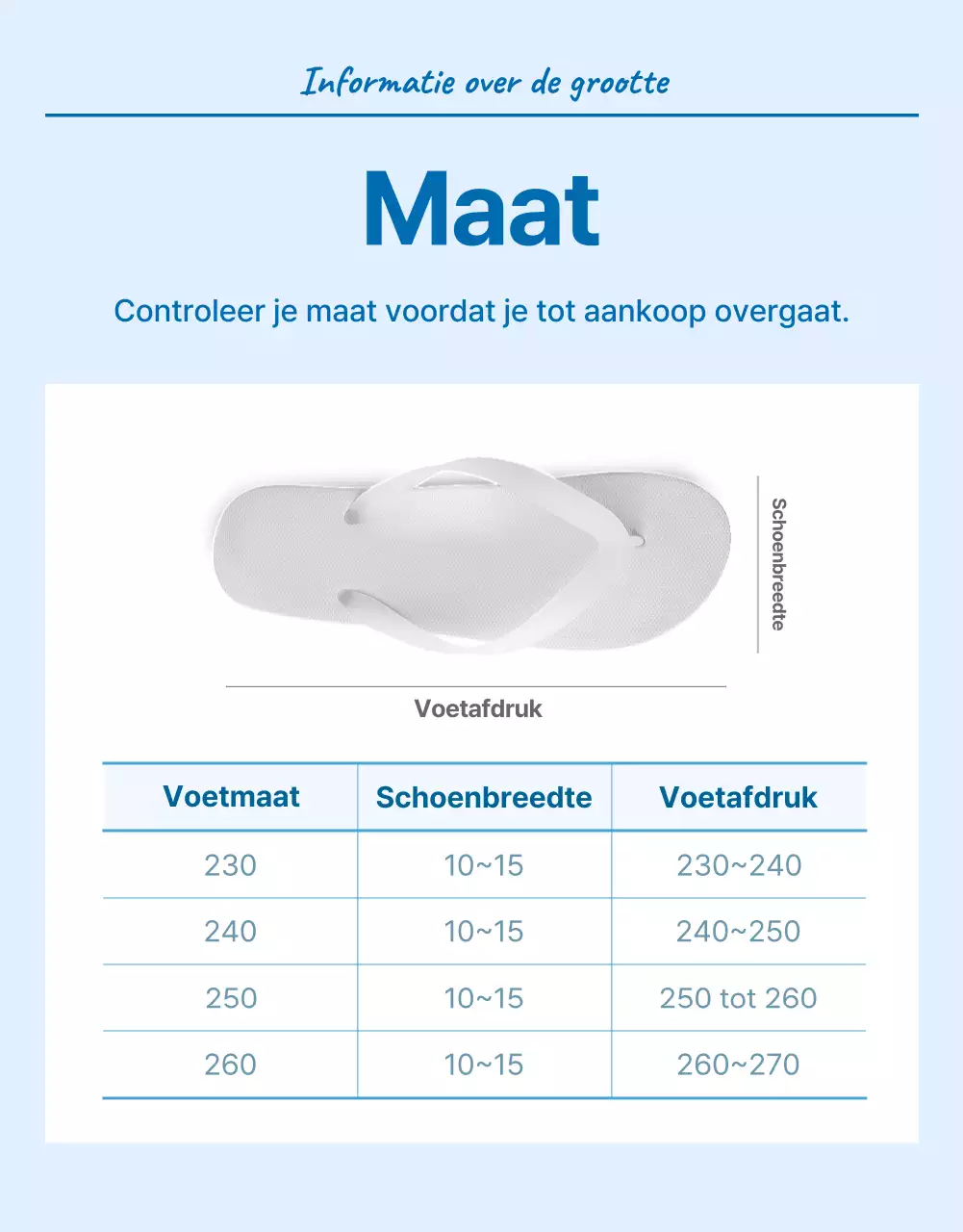 Informatie over de grootte

Maat

Controleer je maat voordat je tot aankoop overgaat.

Schoenbreedte

Voetafdruk

| Voetmaat | Schoenbreedte | Voetafdruk |
|---|---|---|
| 230 | 10~15 | 230~240 |
| 240 | 10~15 | 240~250 |
| 250 | 10~15 | 250 tot 260 |
| 260 | 10~15 | 260~270 |